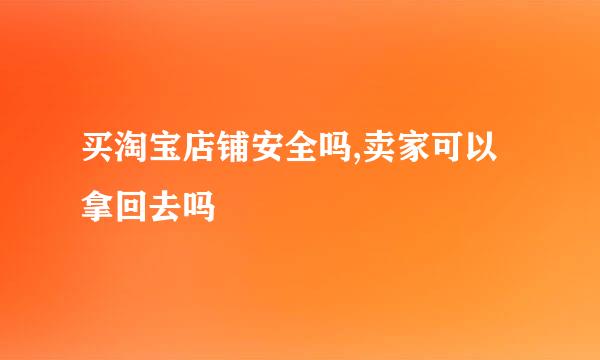 买淘宝店铺安全吗,卖家可以拿回去吗